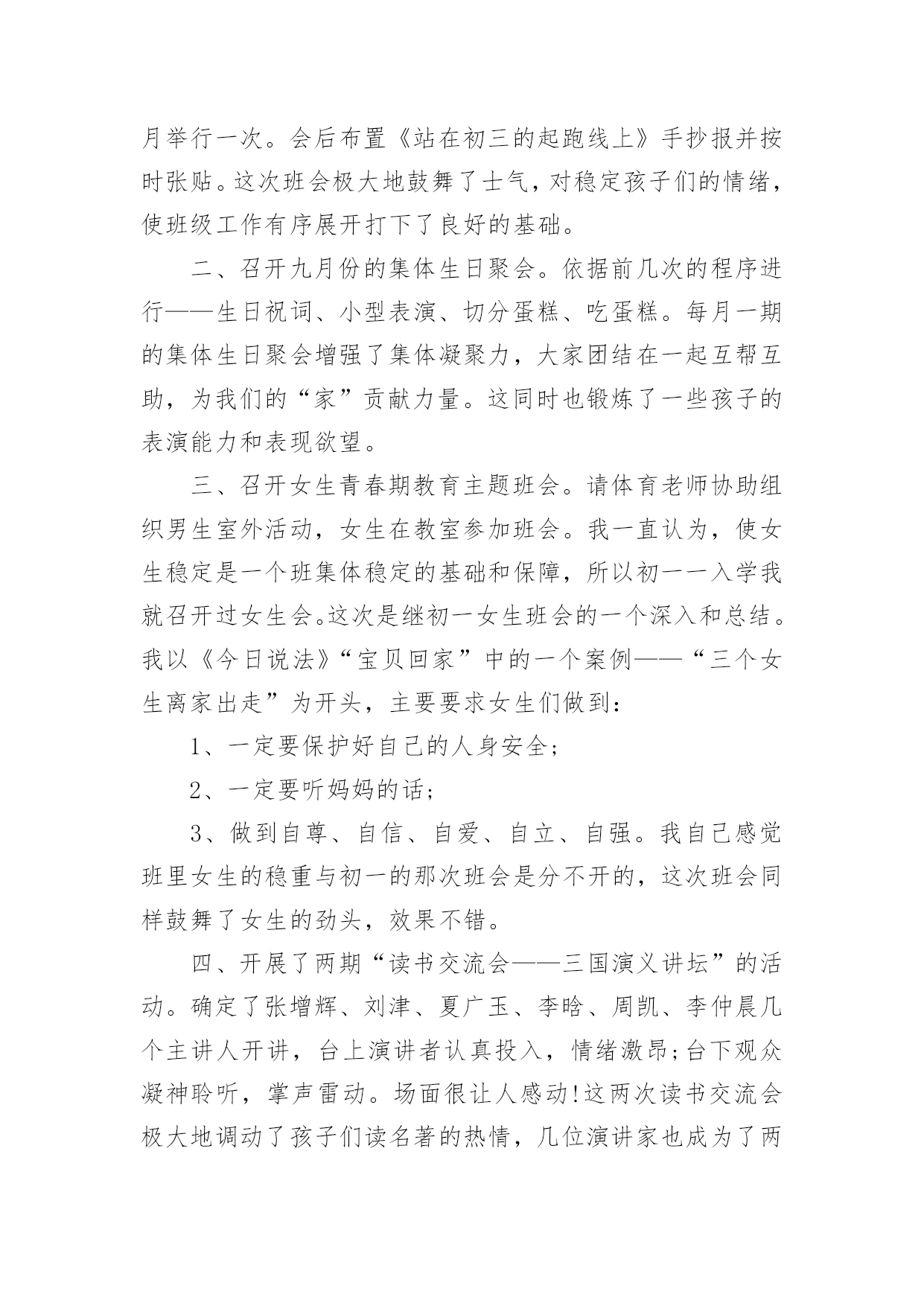 月举行一次。会后布置《站在初三的起跑线上》手抄报并按时张贴。这次班会极大地鼓舞了士气，对稳定孩子们的情绪，使班级工作有序展开打下了良好的基础。

二、召开九月份的集体生日聚会。依据前几次的程序进行——生日祝词、小型表演、切分蛋糕、吃蛋糕。每月一期的集体生日聚会增强了集体凝聚力，大家团结在一起互帮互助，为我们的“家”贡献力量。这同时也锻炼了一些孩子的表演能力和表现欲望。

三、召开女生青春期教育主题班会。请体育老师协助组织男生室外活动，女生在教室参加班会。我一直认为，使女生稳定是一个班集体稳定的基础和保障，所以初一一入学我就召开过女生会。这次是继初一女生班会的一个深入和总结。我以《今日说法》“宝贝回家”中的一个案例——“三个女生离家出走”为开头，主要要求女生们做到：

1、一定要保护好自己的人身安全;

2、一定要听妈妈的话;

3、做到自尊、自信、自爱、自立、自强。我自己感觉班里女生的稳重与初一的那次班会是分不开的，这次班会同样鼓舞了女生的劲头，效果不错。

四、开展了两期“读书交流会——三国演义讲坛”的活动。确定了张增辉、刘津、夏广玉、李晗、周凯、李仲晨几个主讲人开讲，台上演讲者认真投入，情绪激昂;台下观众凝神聆听，掌声雷动。场面很让人感动!这两次读书交流会极大地调动了孩子们读名著的热情，几位演讲家也成为了两